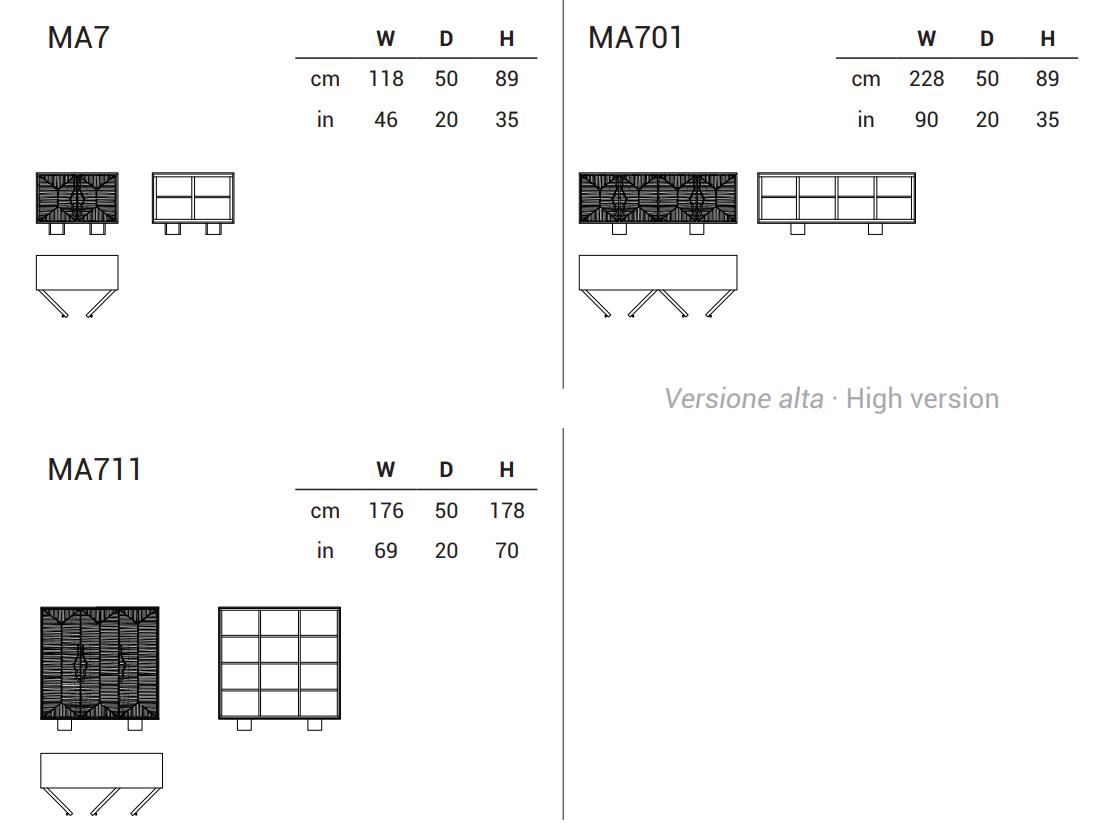 MA7

| | W | D | H |
|---|---|---|---|
| cm | 118 | 50 | 89 |
| in | 46 | 20 | 35 |

MA701

| | W | D | H |
|---|---|---|---|
| cm | 228 | 50 | 89 |
| in | 90 | 20 | 35 |

Versione alta · High version

MA711

| | W | D | H |
|---|---|---|---|
| cm | 176 | 50 | 178 |
| in | 69 | 20 | 70 |